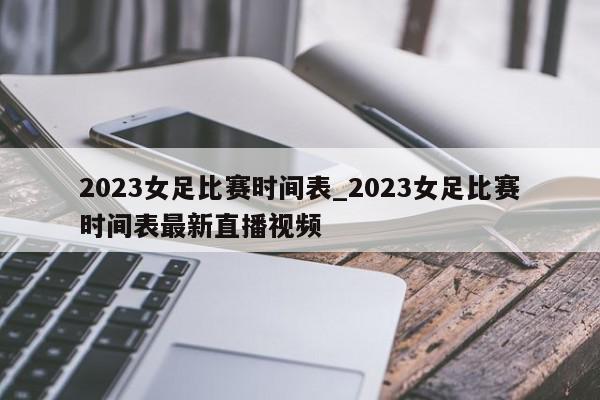 2023女足比赛时间表_2023女足比赛时间表最新直播视频